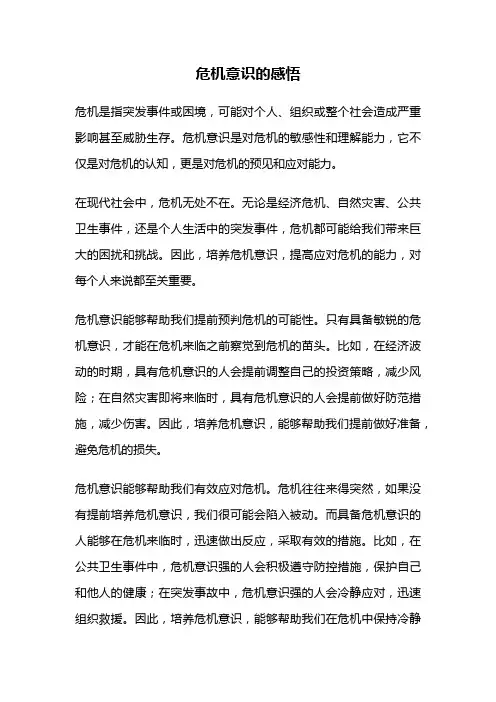 危机意识的感悟

危机是指突发事件或困境，可能对个人、组织或整个社会造成严重影响甚至威胁生存。危机意识是对危机的敏感性和理解能力，它不仅是对危机的认知，更是对危机的预见和应对能力。

在现代社会中，危机无处不在。无论是经济危机、自然灾害、公共卫生事件，还是个人生活中的突发事件，危机都可能给我们带来巨大的困扰和挑战。因此，培养危机意识，提高应对危机的能力，对每个人来说都至关重要。

危机意识能够帮助我们提前预判危机的可能性。只有具备敏锐的危机意识，才能在危机来临之前察觉到危机的苗头。比如，在经济波动的时期，具有危机意识的人会提前调整自己的投资策略，减少风险；在自然灾害即将来临时，具有危机意识的人会提前做好防范措施，减少伤害。因此，培养危机意识，能够帮助我们提前做好准备，避免危机的损失。

危机意识能够帮助我们有效应对危机。危机往往来得突然，如果没有提前培养危机意识，我们很可能会陷入被动。而具备危机意识的人能够在危机来临时，迅速做出反应，采取有效的措施。比如，在公共卫生事件中，危机意识强的人会积极遵守防控措施，保护自己和他人的健康；在突发事故中，危机意识强的人会冷静应对，迅速组织救援。因此，培养危机意识，能够帮助我们在危机中保持冷静